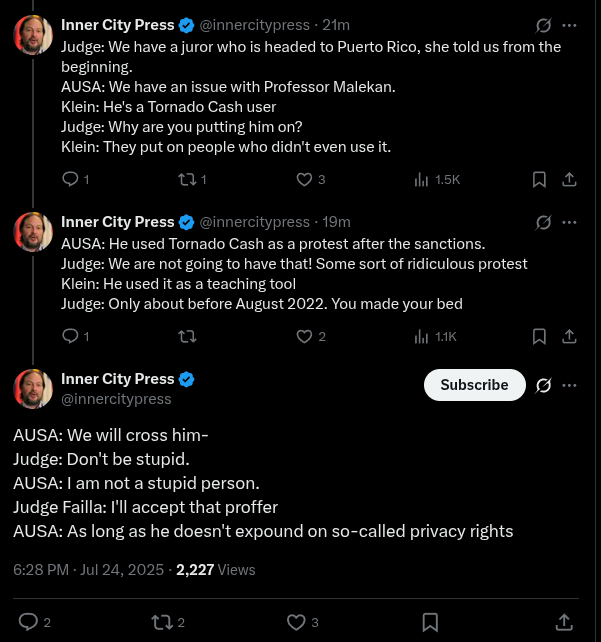 Inner City Press @innercitypress · 21m
Judge: We have a juror who is headed to Puerto Rico, she told us from the beginning.
AUSA: We have an issue with Professor Malekan.
Klein: He's a Tornado Cash user
Judge: Why are you putting him on?
Klein: They put on people who didn't even use it.

1 1 3 1.5K

Inner City Press @innercitypress · 19m
AUSA: He used Tornado Cash as a protest after the sanctions.
Judge: We are not going to have that! Some sort of ridiculous protest
Klein: He used it as a teaching tool
Judge: Only about before August 2022. You made your bed

1 2 1.1K

Inner City Press
@innercitypress
Subscribe

AUSA: We will cross him-
Judge: Don't be stupid.
AUSA: I am not a stupid person.
Judge Failla: I'll accept that proffer
AUSA: As long as he doesn't expound on so-called privacy rights

6:28 PM · Jul 24, 2025 · 2,227 Views

2 2 3